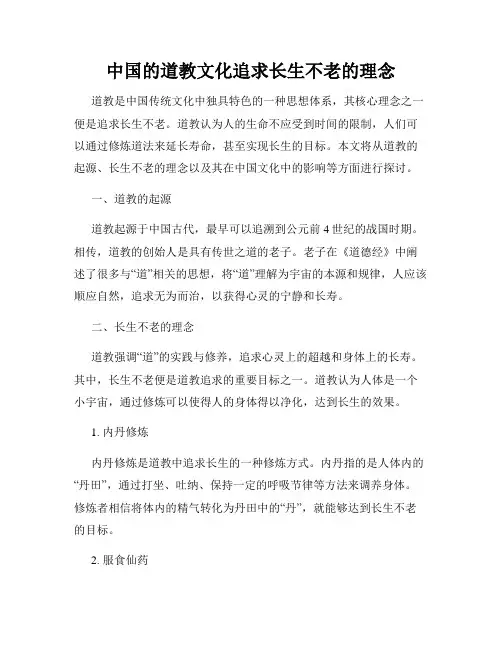 中国的道教文化追求长生不老的理念

道教是中国传统文化中独具特色的一种思想体系，其核心理念之一便是追求长生不老。道教认为人的生命不应受到时间的限制，人们可以通过修炼道法来延长寿命，甚至实现长生的目标。本文将从道教的起源、长生不老的理念以及其在中国文化中的影响等方面进行探讨。

一、道教的起源

道教起源于中国古代，最早可以追溯到公元前4世纪的战国时期。相传，道教的创始人是具有传世之道的老子。老子在《道德经》中阐述了很多与“道”相关的思想，将“道”理解为宇宙的本源和规律，人应该顺应自然，追求无为而治，以获得心灵的宁静和长寿。

二、长生不老的理念

道教强调“道”的实践与修养，追求心灵上的超越和身体上的长寿。其中，长生不老便是道教追求的重要目标之一。道教认为人体是一个小宇宙，通过修炼可以使得人的身体得以净化，达到长生的效果。

1. 内丹修炼

内丹修炼是道教中追求长生的一种修炼方式。内丹指的是人体内的“丹田”，通过打坐、吐纳、保持一定的呼吸节律等方法来调养身体。修炼者相信将体内的精气转化为丹田中的“丹”，就能够达到长生不老的目标。

2. 服食仙药